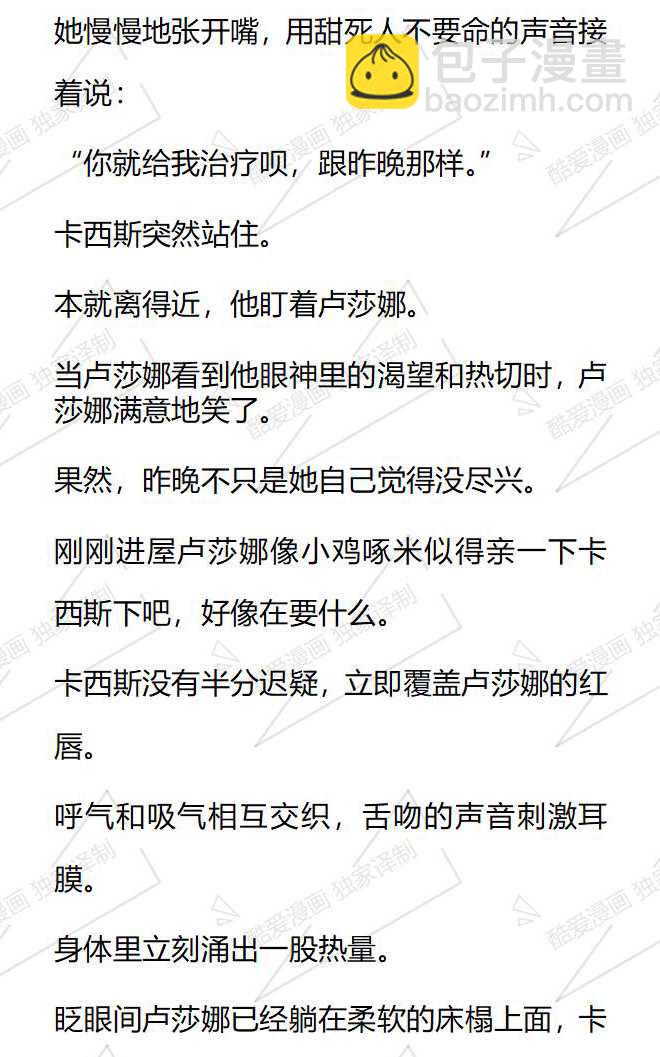 她慢慢地张开嘴，用甜死人不要命的声音接着说：

“你就给我治疗呗，跟昨晚那样。”

卡西斯突然站住。

本就离得近，他盯着卢莎娜。

当卢莎娜看到他眼神里的渴望和热切时，卢莎娜满意地笑了。

果然，昨晚不只是她自己觉得没尽兴。

刚刚进屋卢莎娜像小鸡啄米似得亲一下卡西斯下吧，好像在要什么。

卡西斯没有半分迟疑，立即覆盖卢莎娜的红唇。

呼气和吸气相互交织，舌吻的声音刺激耳膜。

身体里立刻涌出一股热量。

眨眼间卢莎娜已经躺在柔软的床榻上面，卡

包子漫畫
baozimh.com
酷爱漫画 独家译制